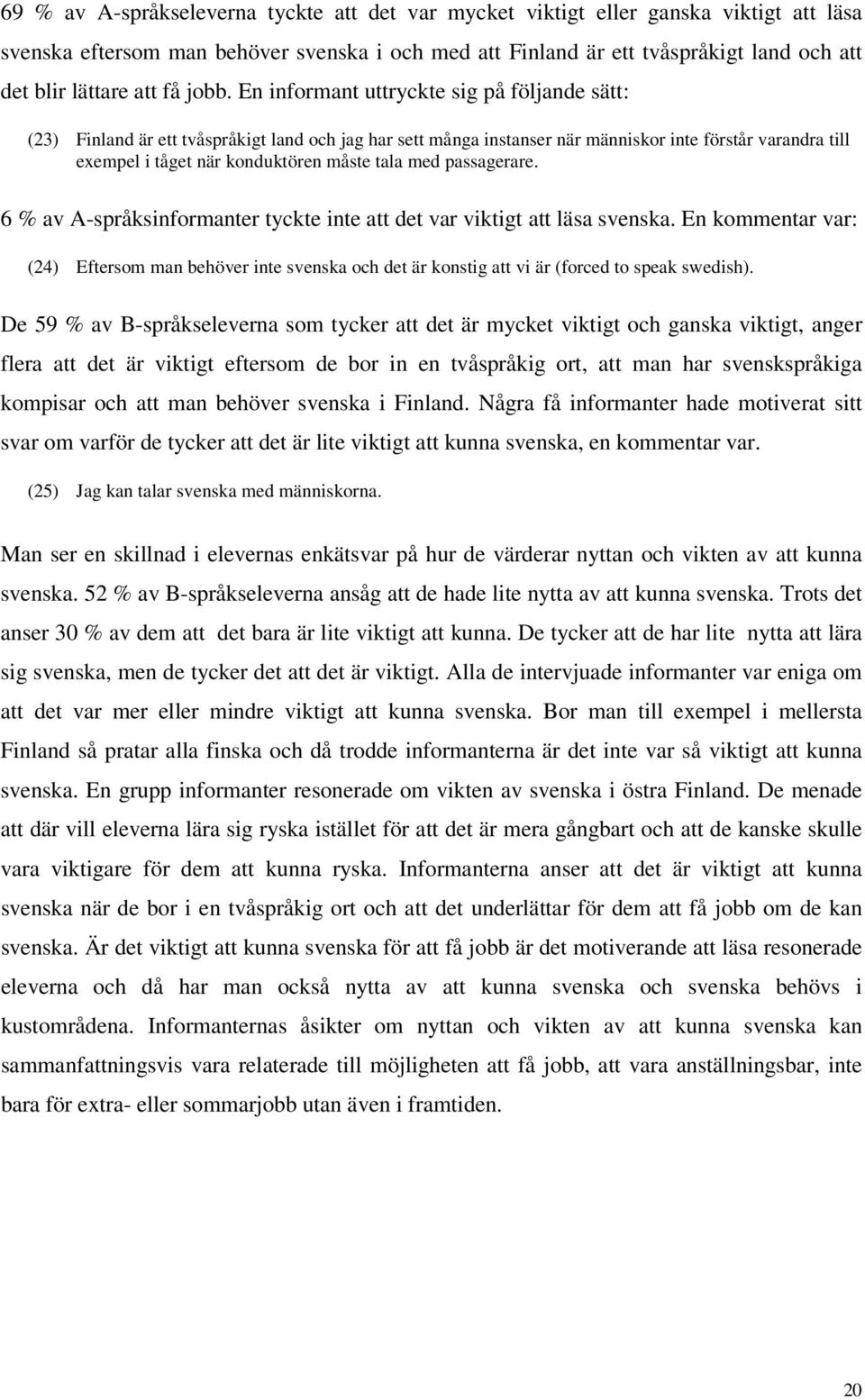 69 % av A-språkseleverna tyckte att det var mycket viktigt eller ganska viktigt att läsa svenska eftersom man behöver svenska i och med att Finland är ett tvåspråkigt land och att det blir lättare att få jobb. En informant uttryckte sig på följande sätt:

(23) Finland är ett tvåspråkigt land och jag har sett många instanser när människor inte förstår varandra till exempel i tåget när konduktören måste tala med passagerare.

6 % av A-språksinformanter tyckte inte att det var viktigt att läsa svenska. En kommentar var:

(24) Eftersom man behöver inte svenska och det är konstig att vi är (forced to speak swedish).

De 59 % av B-språkseleverna som tycker att det är mycket viktigt och ganska viktigt, anger flera att det är viktigt eftersom de bor in en tvåspråkig ort, att man har svenskspråkiga kompisar och att man behöver svenska i Finland. Några få informanter hade motiverat sitt svar om varför de tycker att det är lite viktigt att kunna svenska, en kommentar var.

(25) Jag kan talar svenska med människorna.

Man ser en skillnad i elevernas enkätsvar på hur de värderar nyttan och vikten av att kunna svenska. 52 % av B-språkseleverna ansåg att de hade lite nytta av att kunna svenska. Trots det anser 30 % av dem att det bara är lite viktigt att kunna. De tycker att de har lite nytta att lära sig svenska, men de tycker det att det är viktigt. Alla de intervjuade informanter var eniga om att det var mer eller mindre viktigt att kunna svenska. Bor man till exempel i mellersta Finland så pratar alla finska och då trodde informanterna är det inte var så viktigt att kunna svenska. En grupp informanter resonerade om vikten av svenska i östra Finland. De menade att där vill eleverna lära sig ryska istället för att det är mera gångbart och att de kanske skulle vara viktigare för dem att kunna ryska. Informanterna anser att det är viktigt att kunna svenska när de bor i en tvåspråkig ort och att det underlättar för dem att få jobb om de kan svenska. Är det viktigt att kunna svenska för att få jobb är det motiverande att läsa resonerade eleverna och då har man också nytta av att kunna svenska och svenska behövs i kustområdena. Informanternas åsikter om nyttan och vikten av att kunna svenska kan sammanfattningsvis vara relaterade till möjligheten att få jobb, att vara anställningsbar, inte bara för extra- eller sommarjobb utan även i framtiden.

20